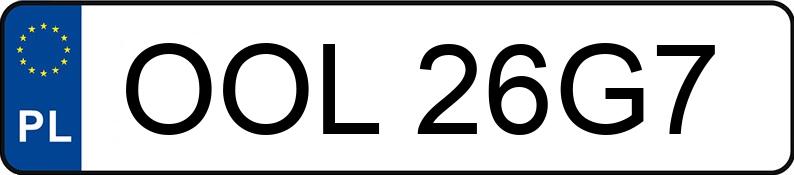 PL

OOL 26G7